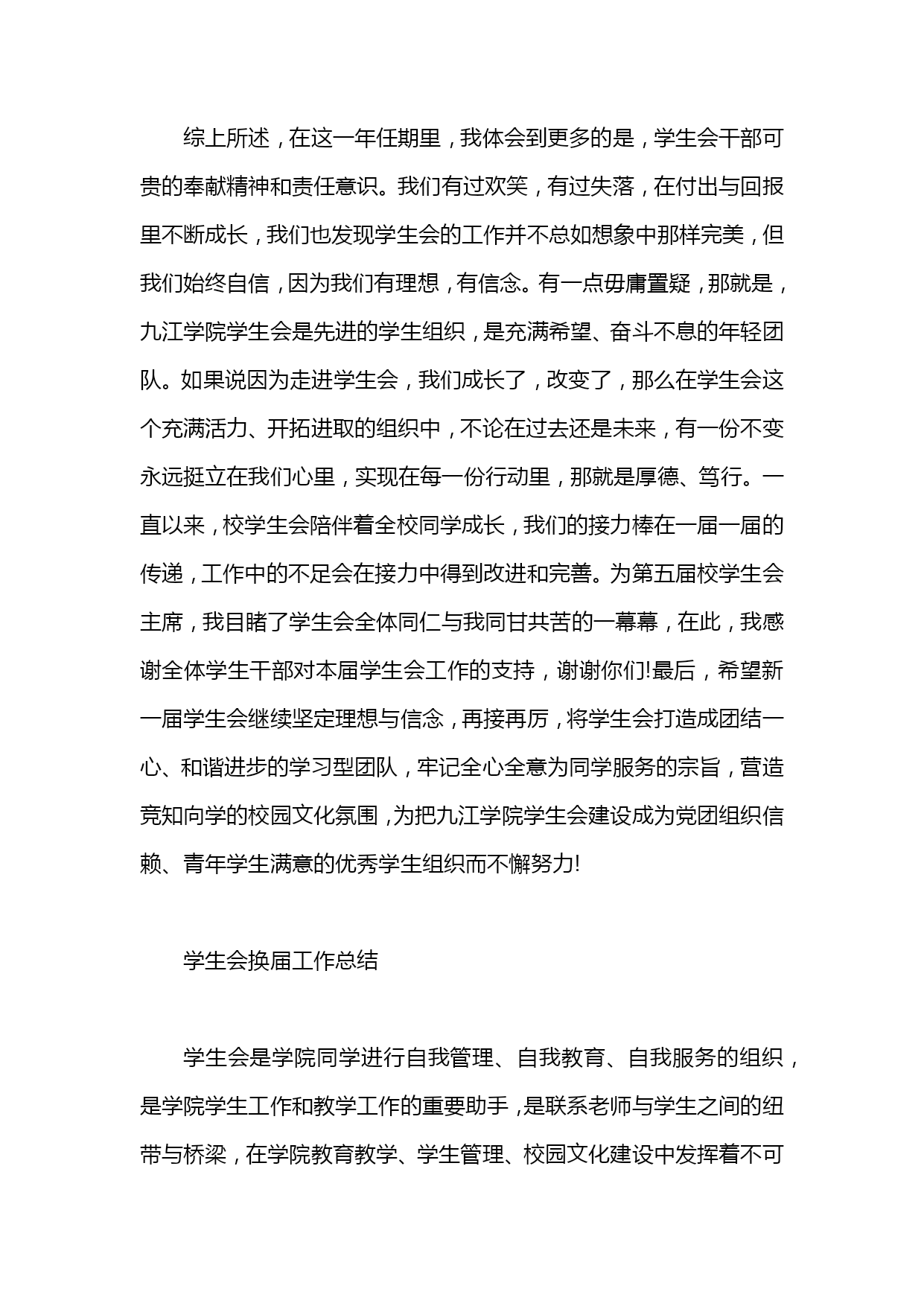 综上所述，在这一年任期里，我体会到更多的是，学生会干部可贵的奉献精神和责任意识。我们有过欢笑，有过失落，在付出与回报里不断成长，我们也发现学生会的工作并不总如想象中那样完美，但我们始终自信，因为我们有理想，有信念。有一点毋庸置疑，那就是，九江学院学生会是先进的学生组织，是充满希望、奋斗不息的年轻团队。如果说因为走进学生会，我们成长了，改变了，那么在学生会这个充满活力、开拓进取的组织中，不论在过去还是未来，有一份不变永远挺立在我们心里，实现在每一份行动里，那就是厚德、笃行。一直以来，校学生会陪伴着全校同学成长，我们的接力棒在一届一届的传递，工作中的不足会在接力中得到改进和完善。为第五届校学生会主席，我目睹了学生会全体同仁与我同甘共苦的一幕幕，在此，我感谢全体学生干部对本届学生会工作的支持，谢谢你们!最后，希望新一届学生会继续坚定理想与信念，再接再厉，将学生会打造成团结一心、和谐进步的学习型团队，牢记全心全意为同学服务的宗旨，营造竞知向学的校园文化氛围，为把九江学院学生会建设成为党团组织信赖、青年学生满意的优秀学生组织而不懈努力!

学生会换届工作总结

学生会是学院同学进行自我管理、自我教育、自我服务的组织，是学院学生工作和教学工作的重要助手，是联系老师与学生之间的纽带与桥梁，在学院教育教学、学生管理、校园文化建设中发挥着不可